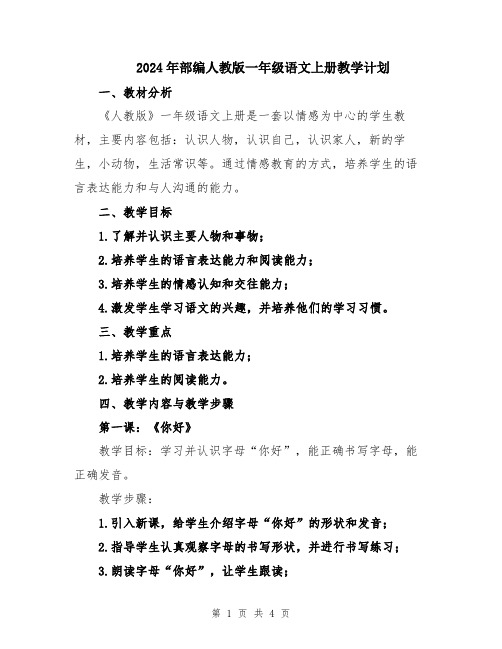 2024年部编人教版一年级语文上册教学计划

一、教材分析

《人教版》一年级语文上册是一套以情感为中心的学生教材，主要内容包括：认识人物，认识自己，认识家人，新的学生，小动物，生活常识等。通过情感教育的方式，培养学生的语言表达能力和与人沟通的能力。

二、教学目标

1.了解并认识主要人物和事物；

2.培养学生的语言表达能力和阅读能力；

3.培养学生的情感认知和交往能力；

4.激发学生学习语文的兴趣，并培养他们的学习习惯。

三、教学重点

1.培养学生的语言表达能力；

2.培养学生的阅读能力。

四、教学内容与教学步骤

第一课：《你好》

教学目标：学习并认识字母“你好”，能正确书写字母，能正确发音。

教学步骤：

1.引入新课，给学生介绍字母“你好”的形状和发音；

2.指导学生认真观察字母的书写形状，并进行书写练习；

3.朗读字母“你好”，让学生跟读；

第 1 页 共 4 页